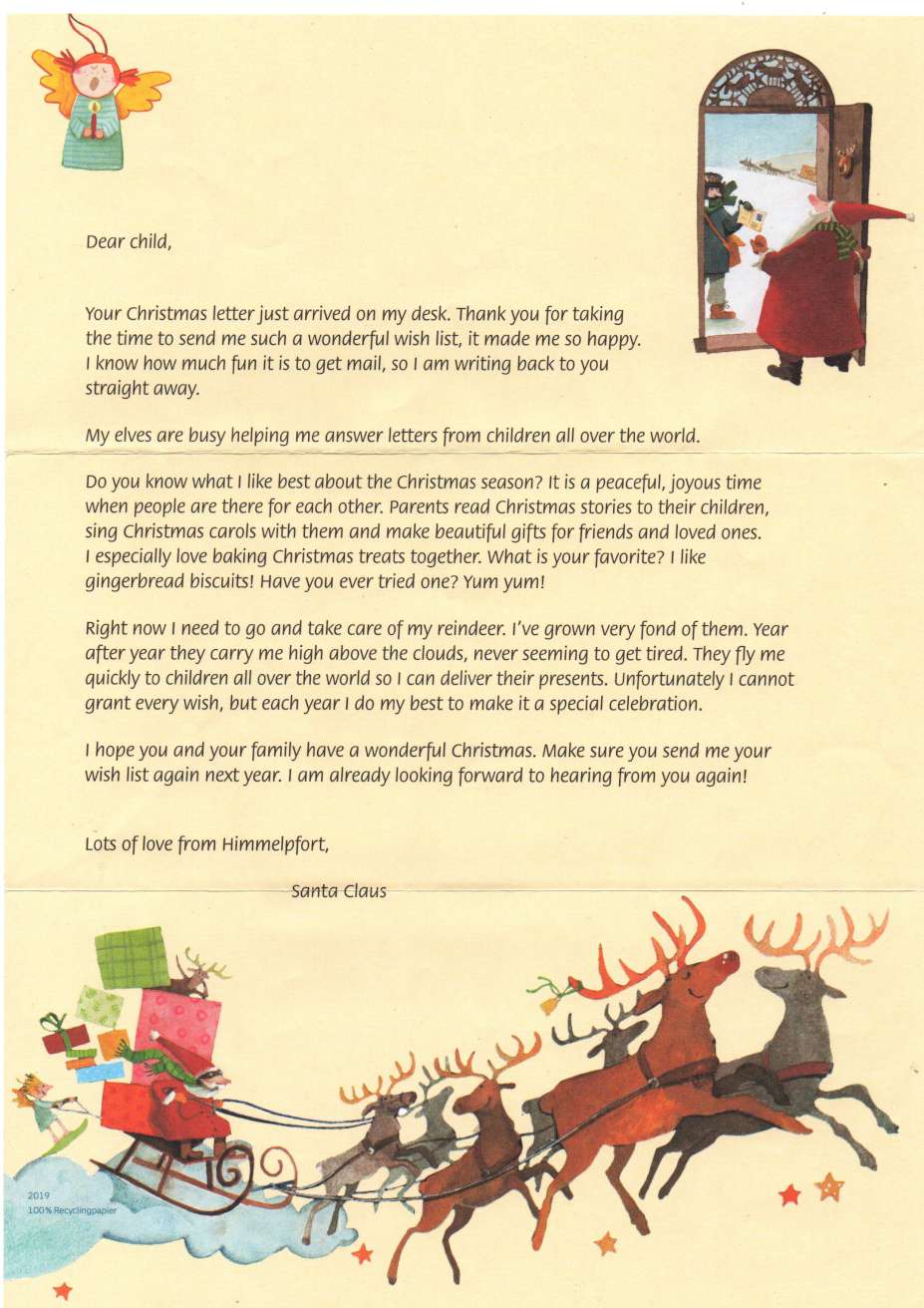 Dear child,

Your Christmas letter just arrived on my desk. Thank you for taking the time to send me such a wonderful wish list, it made me so happy. I know how much fun it is to get mail, so I am writing back to you straight away.

My elves are busy helping me answer letters from children all over the world.

Do you know what I like best about the Christmas season? It is a peaceful, joyous time when people are there for each other. Parents read Christmas stories to their children, sing Christmas carols with them and make beautiful gifts for friends and loved ones. I especially love baking Christmas treats together. What is your favorite? I like gingerbread biscuits! Have you ever tried one? Yum yum!

Right now I need to go and take care of my reindeer. I've grown very fond of them. Year after year they carry me high above the clouds, never seeming to get tired. They fly me quickly to children all over the world so I can deliver their presents. Unfortunately I cannot grant every wish, but each year I do my best to make it a special celebration.

I hope you and your family have a wonderful Christmas. Make sure you send me your wish list again next year. I am already looking forward to hearing from you again!

Lots of love from Himmelpfort,

Santa Claus

2019
100% Recyclingpapier